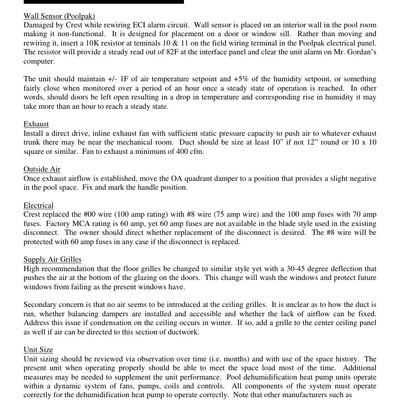 Wall Sensor (Poolpak)
Damaged by Crest while rewiring ECI alarm circuit. Wall sensor is placed on an interior wall in the pool room making it non-functional. It is designed for placement on a door or window sill. Rather than moving and rewiring it, insert a 10K resistor at teminals 10 & 11 on the field wiring terminal in the Poolpak electrical panel. The resistor will provide a steady read out of 82F at the interface panel and clear the unit alarm on Mr. Gordan's computer.

The unit should maintain +/- 1F of air temperature setpoint and +5% of the humidity setpoint, or something fairly close when monitored over a period of an hour once a steady state of operation is reached. In other words, should doors be left open resulting in a drop in temperature and corresponding rise in humidity it may take more than an hour to reach a steady state.

Exhaust
Install a direct drive, inline exhaust fan with sufficient static pressure capacity to push air to whatever exhaust trunk there may be near the mechanical room. Duct should be size at least 10" if not 12" round or 10 x 10 square or similar. Fan to exhaust a minimum of 400 cfm.

Outside Air
Once exhaust airflow is established, move the OA quadrant damper to a position that provides a slight negative in the pool space. Fix and mark the handle position.

Electrical
Crest replaced the #00 wire (100 amp rating) with #8 wire (75 amp wire) and the 100 amp fuses with 70 amp fuses. Factory MCA rating is 60 amp, yet 60 amp fuses are not available in the blade style used in the existing disconnect. The owner should direct whether replacement of the disconnect is desired. The #8 wire will be protected with 60 amp fuses in any case if the disconnect is replaced.

Supply Air Grilles
High recommendation that the floor grilles be changed to similar style yet with a 30-45 degree deflection that pushes the air at the bottom of the glazing on the doors. This change will wash the windows and protect future windows from failing as the present windows have.

Secondary concern is that no air seems to be introduced at the ceiling grilles. It is unclear as to how the duct is run, whether balancing dampers are installed and accessible and whether the lack of airflow can be fixed. Address this issue if condensation on the ceiling occurs in winter. If so, add a grille to the center ceiling panel as well if air can be directed to this section of ductwork.

Unit Size
Unit sizing should be reviewed via observation over time (i.e. months) and with use of the space history. The present unit when operating properly should be able to meet the space load most of the time. Additional measures may be needed to supplement the unit performance. Pool dehumidification heat pump units operate within a dynamic system of fans, pumps, coils and controls. All components of the system must operate correctly for the dehumidification heat pump to operate correctly. Note that other manufacturers such as